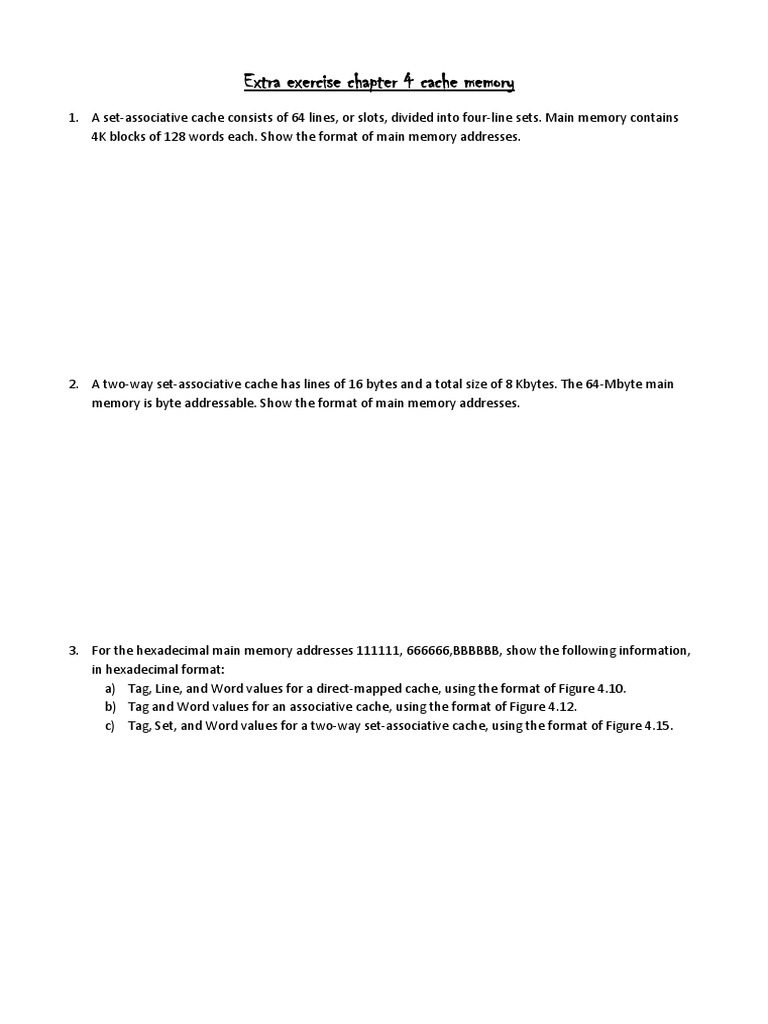 Extra exercise chapter 4 cache memory

1. A set-associative cache consists of 64 lines, or slots, divided into four-line sets. Main memory contains 4K blocks of 128 words each. Show the format of main memory addresses.

2. A two-way set-associative cache has lines of 16 bytes and a total size of 8 Kbytes. The 64-Mbyte main memory is byte addressable. Show the format of main memory addresses.

3. For the hexadecimal main memory addresses 111111, 666666,BBBBBB, show the following information, in hexadecimal format:
a) Tag, Line, and Word values for a direct-mapped cache, using the format of Figure 4.10.
b) Tag and Word values for an associative cache, using the format of Figure 4.12.
c) Tag, Set, and Word values for a two-way set-associative cache, using the format of Figure 4.15.